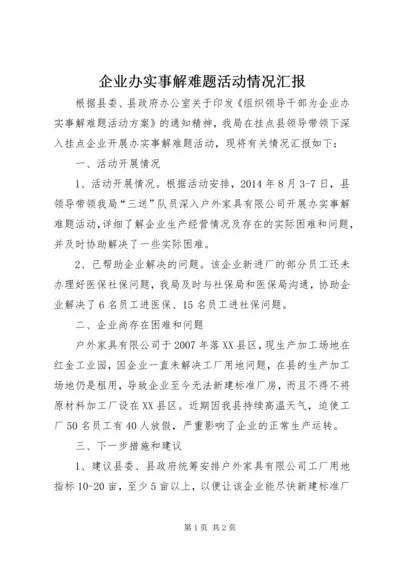 企业办实事解难题活动情况汇报

根据县委、县政府办公室关于印发《组织领导干部为企业办实事解难题活动方案》的通知精神，我局在挂点县领导带领下深入挂点企业开展办实事解难题活动，现将有关情况汇报如下：

一、活动开展情况

1、活动开展情况。根据活动安排，2014年8月3-7日，县领导带领我局“三送”队员深入户外家具有限公司开展办实事解难题活动，详细了解企业生产经营情况及存在的实际困难和问题，并及时协助解决了一些实际困难。

2、已帮助企业解决的问题。该企业新进厂的部分员工还未办理好医保社保问题，我局及时与社保局和医保局沟通，协助企业解决了6名员工进医保、15名员工进社保问题。

二、企业尚存在困难和问题

户外家具有限公司于2007年落XX县区，现生产加工场地在红金工业园，因企业一直未解决工厂用地问题，在县的生产加工场地仍是租用，导致企业至今无法新建标准厂房，而且不得不将原材料加工厂设在XX县区。近期因我县持续高温天气，迫使工厂50名员工有40人放假，严重影响了企业的正常生产运转。

三、下一步措施和建议

1、建议县委、县政府统筹安排户外家具有限公司工厂用地指标10-20亩，至少5亩以上，以便让该企业能尽快新建标准厂

第1页 共2页